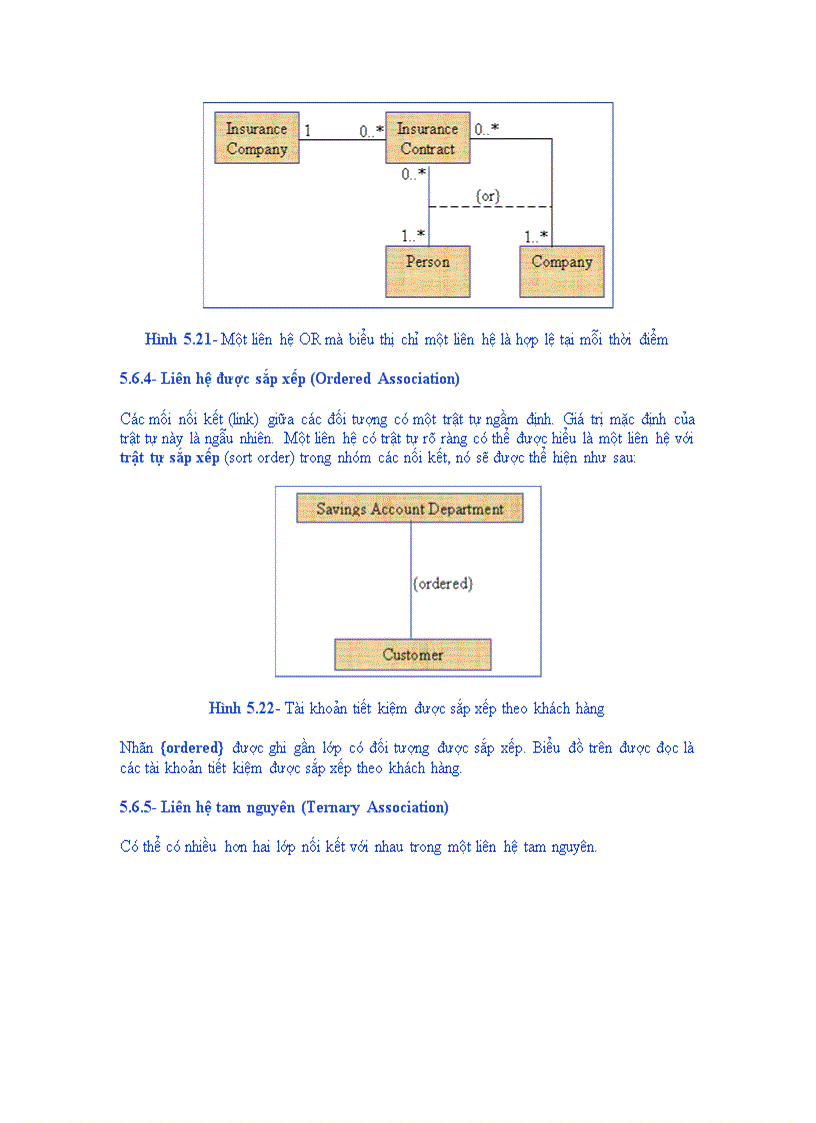 Insurance Company

1

0..*

Insurance Contract

0..*

0..*

{or}

1..*

1..*

Person

Company

Hình 5.21- Một liên hệ OR mà biểu thị chỉ một liên hệ là hợp lệ tại mỗi thời điểm

5.6.4- Liên hệ được sắp xếp (Ordered Association)

Các mối nối kết (link) giữa các đối tượng có một trật tự ngầm định. Giá trị mặc định của trật tự này là ngẫu nhiên. Một liên hệ có trật tự rõ ràng có thể được hiểu là một liên hệ với trật tự sắp xếp (sort order) trong nhóm các nối kết, nó sẽ được thể hiện như sau:

Savings Account Department

{ordered}

Customer

Hình 5.22- Tài khoản tiết kiệm được sắp xếp theo khách hàng

Nhãn {ordered} được ghi gần lớp có đối tượng được sắp xếp. Biểu đồ trên được đọc là các tài khoản tiết kiệm được sắp xếp theo khách hàng.

5.6.5- Liên hệ tam nguyên (Ternary Association)

Có thể có nhiều hơn hai lớp nối kết với nhau trong một liên hệ tam nguyên.